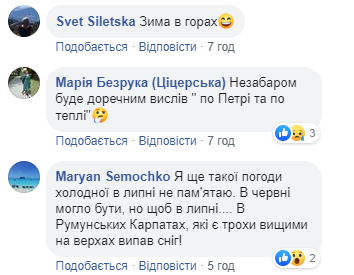 Svet Siletska Зима в горах😄

Подобається · Відповісти · 7 год

Марія Безрука (Ціцерська) Незабаром буде доречним вислів " по Петрі та по теплі"🤔

3

Подобається · Відповісти · 7 год

Maryan Semochko Я ще такої погоди холодної в липні не пам'ятаю. В червні могло бути, но щоб в липні.... В Румунських Карпатах, які є трохи вищими на верхах випав сніг!

2

Подобається · Відповісти · 5 год